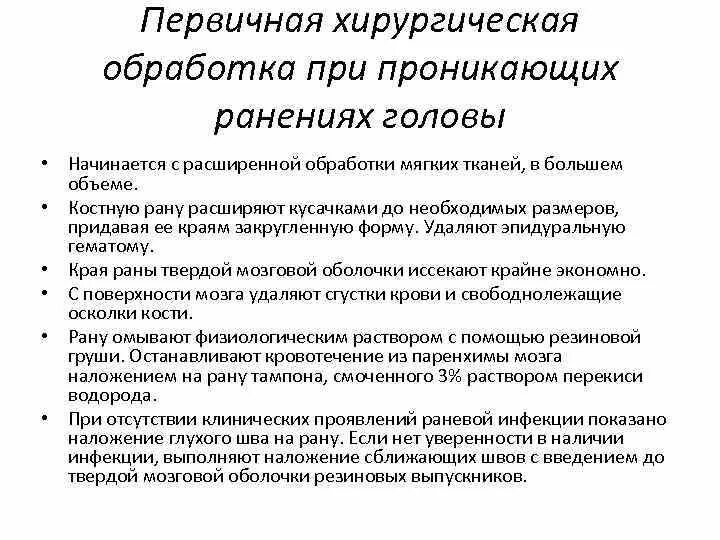 Первичная хирургическая обработка при проникающих ранениях головы

• Начинается с расширенной обработки мягких тканей, в большем объеме.
• Костную рану расширяют кусачками до необходимых размеров, придавая ее краям закругленную форму. Удаляют эпидуральную гематому.
• Края раны твердой мозговой оболочки иссекают крайне экономно.
• С поверхности мозга удаляют сгустки крови и свободнолежащие осколки кости.
• Рану омывают физиологическим раствором с помощью резиновой груши. Останавливают кровотечение из паренхимы мозга наложением на рану тампона, смоченного 3% раствором перекиси водорода.
• При отсутствии клинических проявлений раневой инфекции показано наложение глухого шва на рану. Если нет уверенности в наличии инфекции, выполняют наложение сближающих швов с введением до твердой мозговой оболочки резиновых выпускников.